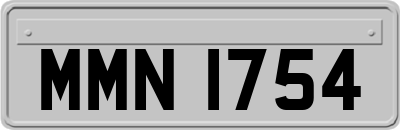 MMN 1754